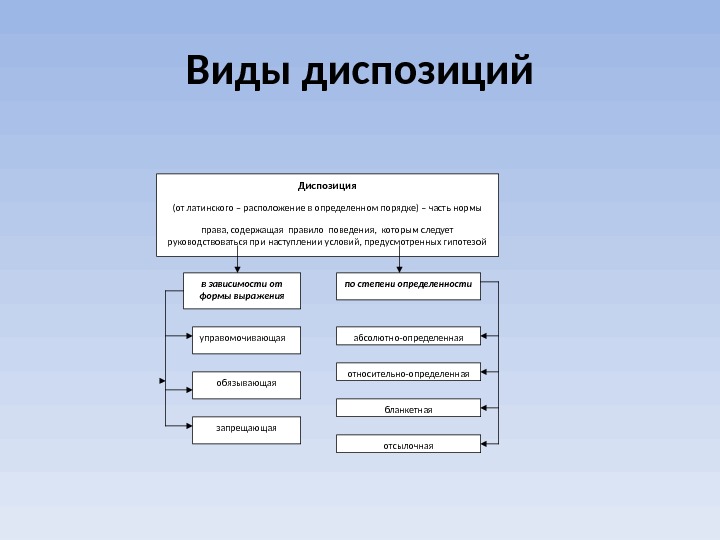 Виды диспозиций

Диспозиция

(от латинского – расположение в определенном порядке) – часть нормы

права, содержащая правило поведения, которым следует руководствоваться при наступлении условий, предусмотренных гипотезой

в зависимости от формы выражения

управомочивающая

обязывающая

запрещающая

по степени определенности

абсолютно-определенная

относительно-определенная

бланкетная

отсылочная